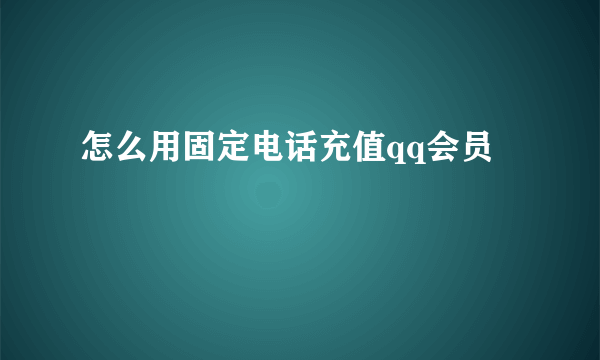 怎么用固定电话充值qq会员